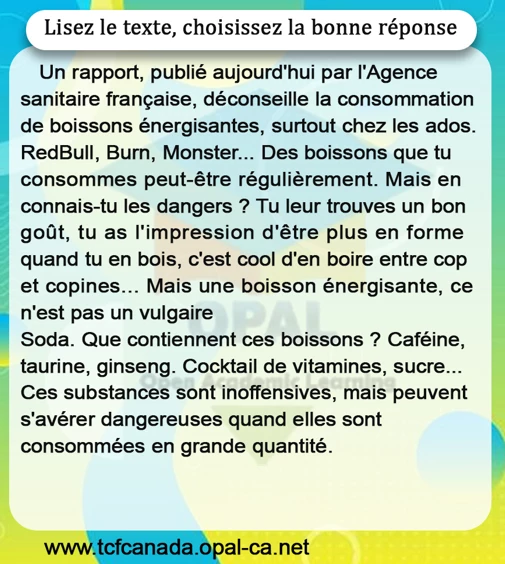 Lisez le texte, choisissez la bonne réponse

Un rapport, publié aujourd'hui par l'Agence sanitaire française, déconseille la consommation de boissons énergisantes, surtout chez les ados. RedBull, Burn, Monster... Des boissons que tu consommes peut-être régulièrement. Mais en connais-tu les dangers ? Tu leur trouves un bon goût, tu as l'impression d'être plus en forme quand tu en bois, c'est cool d'en boire entre cop et copines... Mais une boisson énergisante, ce n'est pas un vulgaire

Soda. Que contiennent ces boissons ? Caféine, taurine, ginseng. Cocktail de vitamines, sucre... Ces substances sont inoffensives, mais peuvent s'avérer dangereuses quand elles sont consommées en grande quantité.

www.tcfcanada.opal-ca.net

OPAL
Open Academic Learning